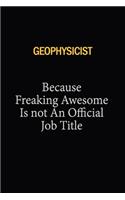 GEOPHYSICIST

Because Freaking Awesome Is not An Official Job Title